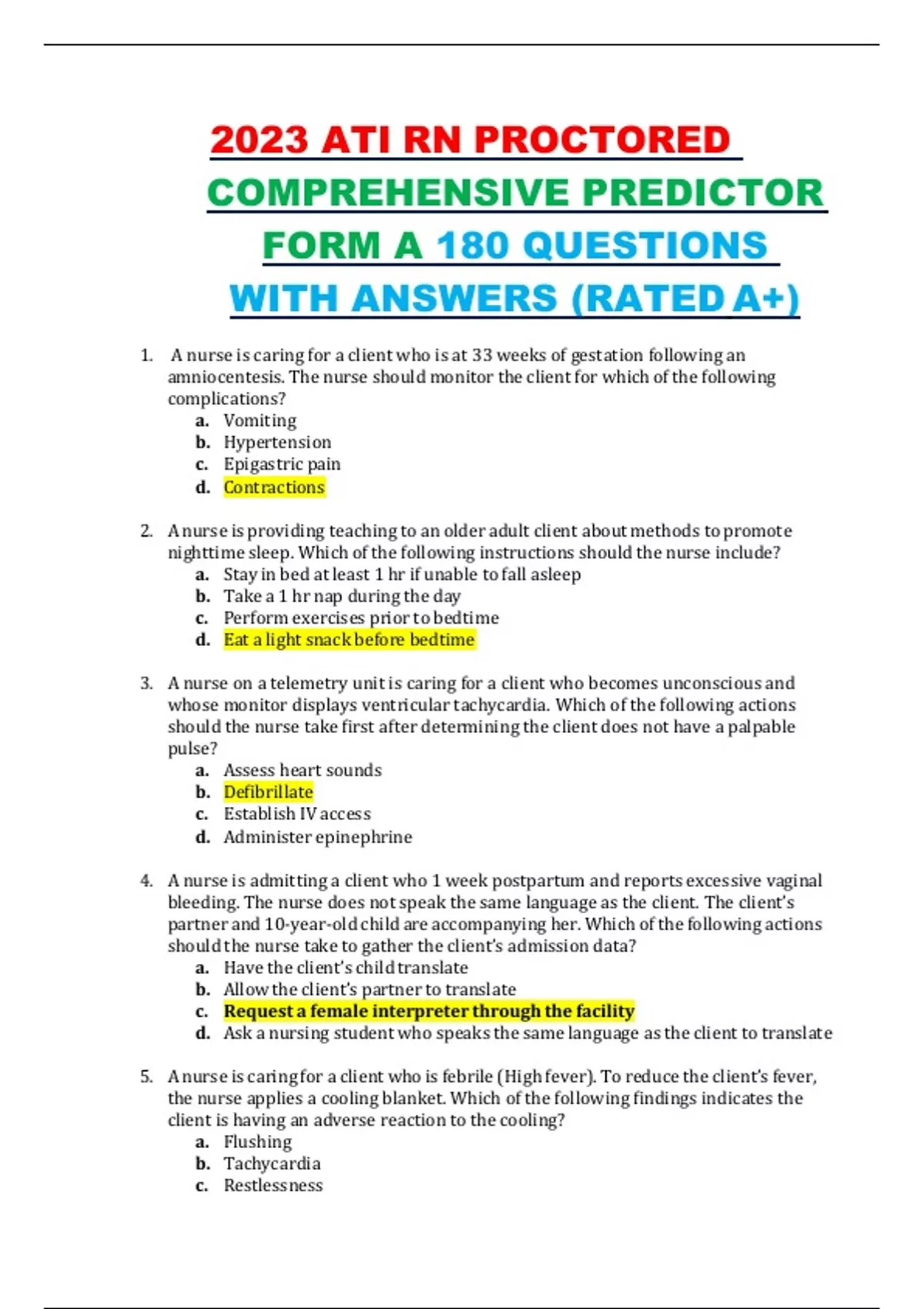 2023 ATI RN PROCTORED COMPREHENSIVE PREDICTOR FORM A 180 QUESTIONS WITH ANSWERS (RATED A+)

1. A nurse is caring for a client who is at 33 weeks of gestation following an amniocentesis. The nurse should monitor the client for which of the following complications?
a. Vomiting
b. Hypertension
c. Epigastric pain
d. Contractions

2. A nurse is providing teaching to an older adult client about methods to promote nighttime sleep. Which of the following instructions should the nurse include?
a. Stay in bed at least 1 hr if unable to fall asleep
b. Take a 1 hr nap during the day
c. Perform exercises prior to bedtime
d. Eat a light snack before bedtime

3. A nurse on a telemetry unit is caring for a client who becomes unconscious and whose monitor displays ventricular tachycardia. Which of the following actions should the nurse take first after determining the client does not have a palpable pulse?
a. Assess heart sounds
b. Defibrillate
c. Establish IV access
d. Administer epinephrine

4. A nurse is admitting a client who 1 week postpartum and reports excessive vaginal bleeding. The nurse does not speak the same language as the client. The client's partner and 10-year-old child are accompanying her. Which of the following actions should the nurse take to gather the client's admission data?
a. Have the client's child translate
b. Allow the client's partner to translate
c. Request a female interpreter through the facility
d. Ask a nursing student who speaks the same language as the client to translate

5. A nurse is caring for a client who is febrile (High fever). To reduce the client's fever, the nurse applies a cooling blanket. Which of the following findings indicates the client is having an adverse reaction to the cooling?
a. Flushing
b. Tachycardia
c. Restlessness